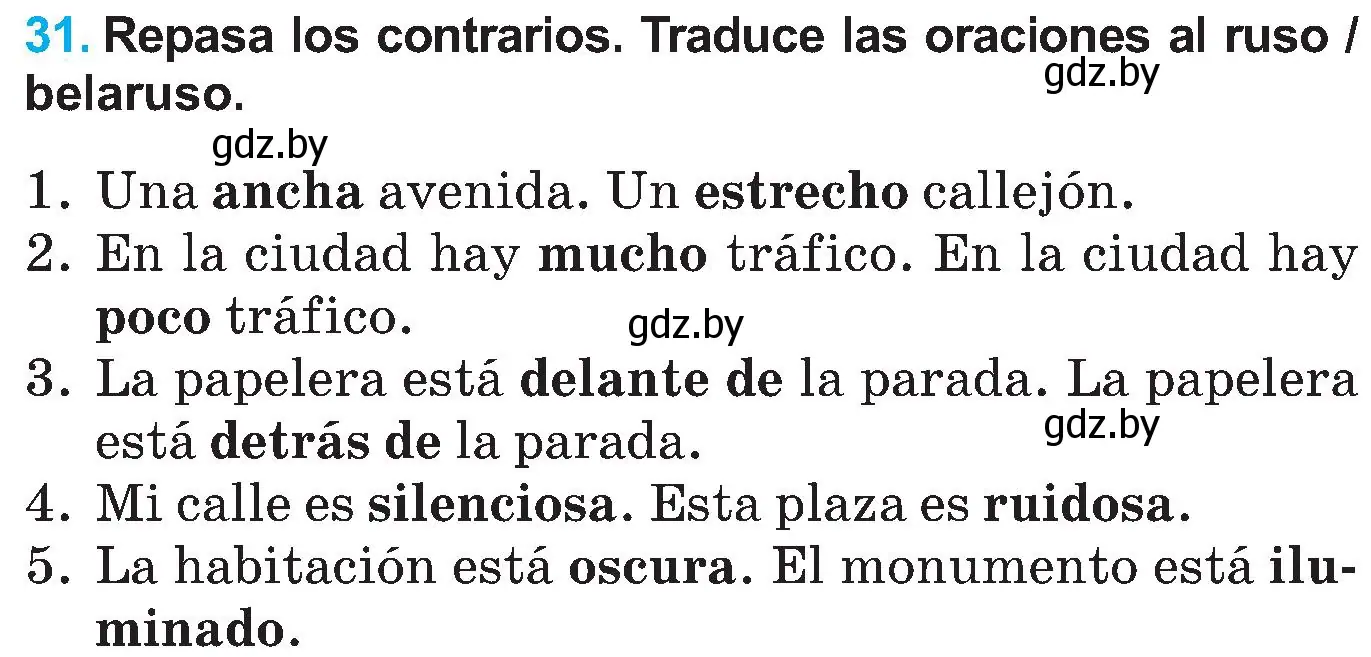 31. Repasa los contrarios. Traduce las oraciones al ruso / belaruso.

gdz.by

gdz.by

1. Una ancha avenida. Un estrecho callejón.
2. En la ciudad hay mucho tráfico. En la ciudad hay poco tráfico.

gdz.by

3. La papelera está delante de la parada. La papelera está detrás de la parada.

gdz.by

4. Mi calle es silenciosa. Esta plaza es ruidosa.
5. La habitación está oscura. El monumento está iluminado.